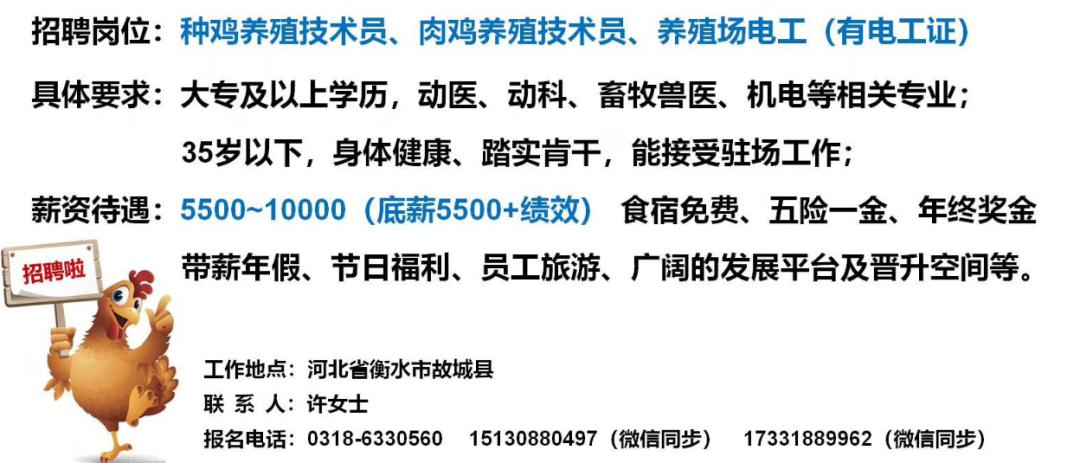 招聘岗位：种鸡养殖技术员、肉鸡养殖技术员、养殖场电工（有电工证）

具体要求：大专及以上学历，动医、动科、畜牧兽医、机电等相关专业；
35岁以下，身体健康、踏实肯干，能接受驻场工作；

薪资待遇：5500~10000（底薪5500+绩效） 食宿免费、五险一金、年终奖金
带薪年假、节日福利、员工旅游、广阔的发展平台及晋升空间等。

招聘啦

工作地点：河北省衡水市故城县
联 系 人：许女士
报名电话：0318-6330560 15130880497（微信同步） 17331889962（微信同步）